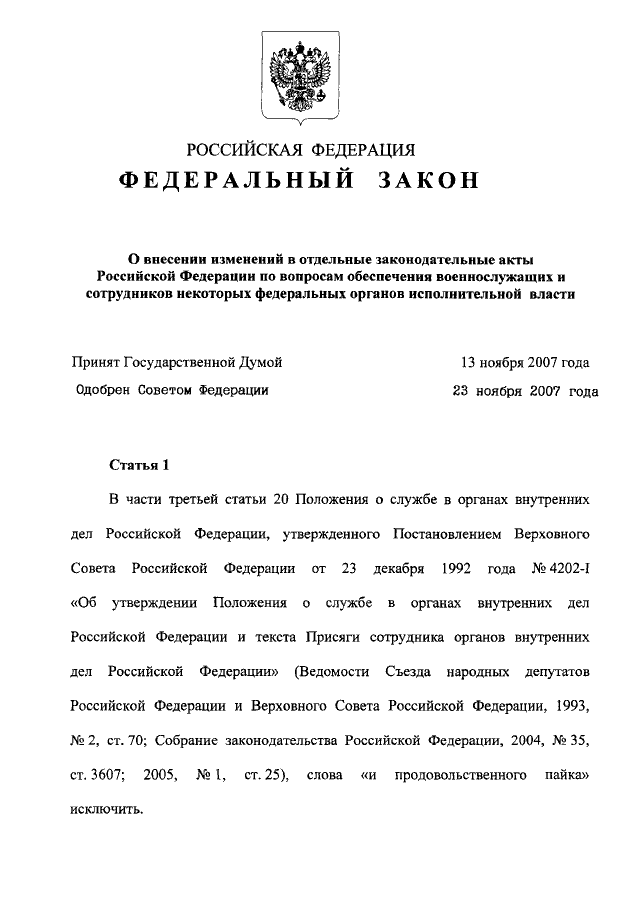 РОССИЙСКАЯ ФЕДЕРАЦИЯ

ФЕДЕРАЛЬНЫЙ ЗАКОН

О внесении изменений в отдельные законодательные акты Российской Федерации по вопросам обеспечения военнослужащих и сотрудников некоторых федеральных органов исполнительной власти

Принят Государственной Думой 13 ноября 2007 года

Одобрен Советом Федерации 23 ноября 2007 года

Статья 1

В части третьей статьи 20 Положения о службе в органах внутренних дел Российской Федерации, утвержденного Постановлением Верховного Совета Российской Федерации от 23 декабря 1992 года № 4202-I «Об утверждении Положения о службе в органах внутренних дел Российской Федерации и текста Присяги сотрудника органов внутренних дел Российской Федерации» (Ведомости Съезда народных депутатов Российской Федерации и Верховного Совета Российской Федерации, 1993, № 2, ст. 70; Собрание законодательства Российской Федерации, 2004, № 35, ст. 3607; 2005, № 1, ст. 25), слова «и продовольственного пайка» исключить.